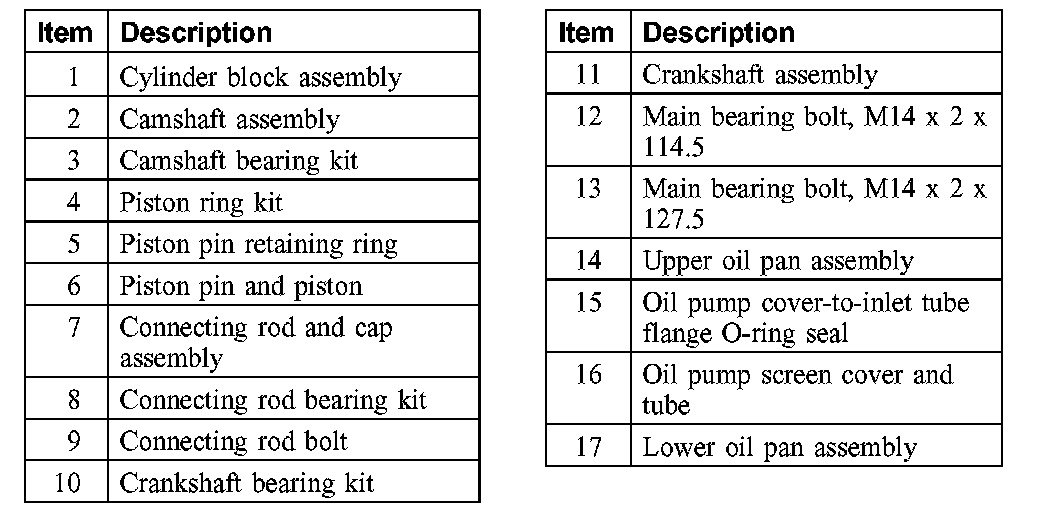 | Item | Description |
|---|---|
| 1 | Cylinder block assembly |
| 2 | Camshaft assembly |
| 3 | Camshaft bearing kit |
| 4 | Piston ring kit |
| 5 | Piston pin retaining ring |
| 6 | Piston pin and piston |
| 7 | Connecting rod and cap assembly |
| 8 | Connecting rod bearing kit |
| 9 | Connecting rod bolt |
| 10 | Crankshaft bearing kit |

| Item | Description |
|---|---|
| 11 | Crankshaft assembly |
| 12 | Main bearing bolt, M14 x 2 x 114.5 |
| 13 | Main bearing bolt, M14 x 2 x 127.5 |
| 14 | Upper oil pan assembly |
| 15 | Oil pump cover-to-inlet tube flange O-ring seal |
| 16 | Oil pump screen cover and tube |
| 17 | Lower oil pan assembly |